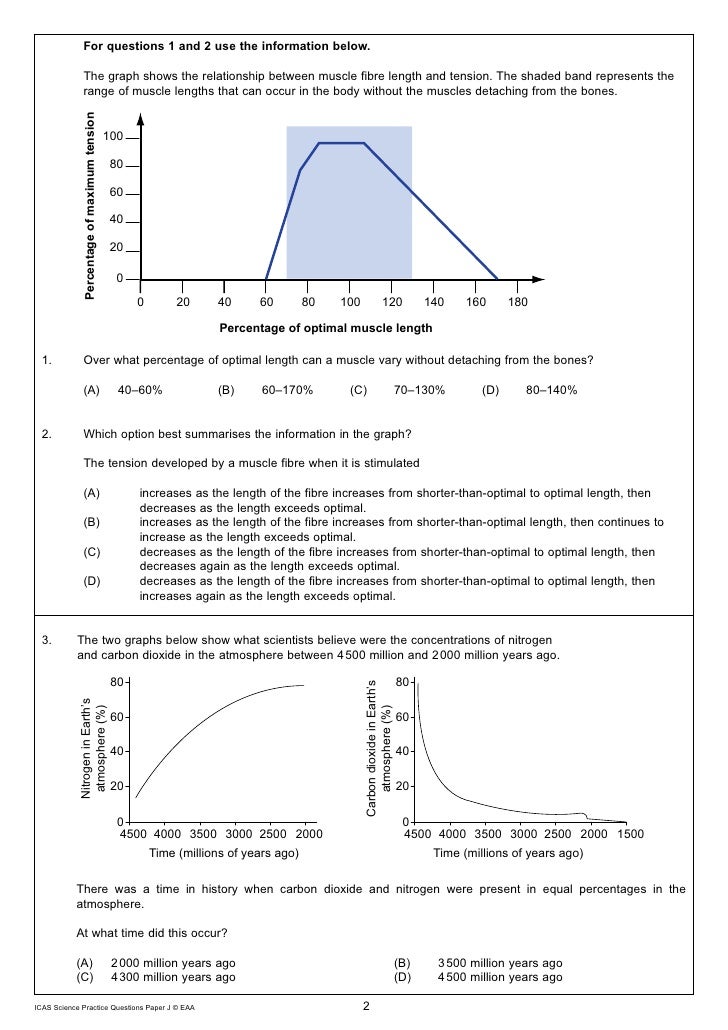 For questions 1 and 2 use the information below.

The graph shows the relationship between muscle fibre length and tension. The shaded band represents the range of muscle lengths that can occur in the body without the muscles detaching from the bones.

Percentage of maximum tension

100
80
60
40
20
0

0 20 40 60 80 100 120 140 160 180

Percentage of optimal muscle length

1. Over what percentage of optimal length can a muscle vary without detaching from the bones?

(A) 40–60% (B) 60–170% (C) 70–130% (D) 80–140%

2. Which option best summarises the information in the graph?

The tension developed by a muscle fibre when it is stimulated

(A) increases as the length of the fibre increases from shorter-than-optimal to optimal length, then decreases as the length exceeds optimal.
(B) increases as the length of the fibre increases from shorter-than-optimal length, then continues to increase as the length exceeds optimal.
(C) decreases as the length of the fibre increases from shorter-than-optimal to optimal length, then decreases again as the length exceeds optimal.
(D) decreases as the length of the fibre increases from shorter-than-optimal to optimal length, then increases again as the length exceeds optimal.

3. The two graphs below show what scientists believe were the concentrations of nitrogen and carbon dioxide in the atmosphere between 4500 million and 2000 million years ago.

Nitrogen in Earth's atmosphere (%)

80
60
40
20
0

4500 4000 3500 3000 2500 2000

Time (millions of years ago)

Carbon dioxide in Earth's atmosphere (%)

80
60
40
20
0

4500 4000 3500 3000 2500 2000 1500

Time (millions of years ago)

There was a time in history when carbon dioxide and nitrogen were present in equal percentages in the atmosphere.

At what time did this occur?

(A) 2000 million years ago
(B) 3500 million years ago
(C) 4300 million years ago
(D) 4500 million years ago

ICAS Science Practice Questions Paper J © EAA

2